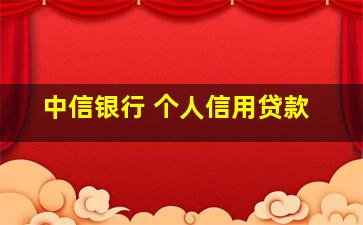 中信银行 个人信用贷款